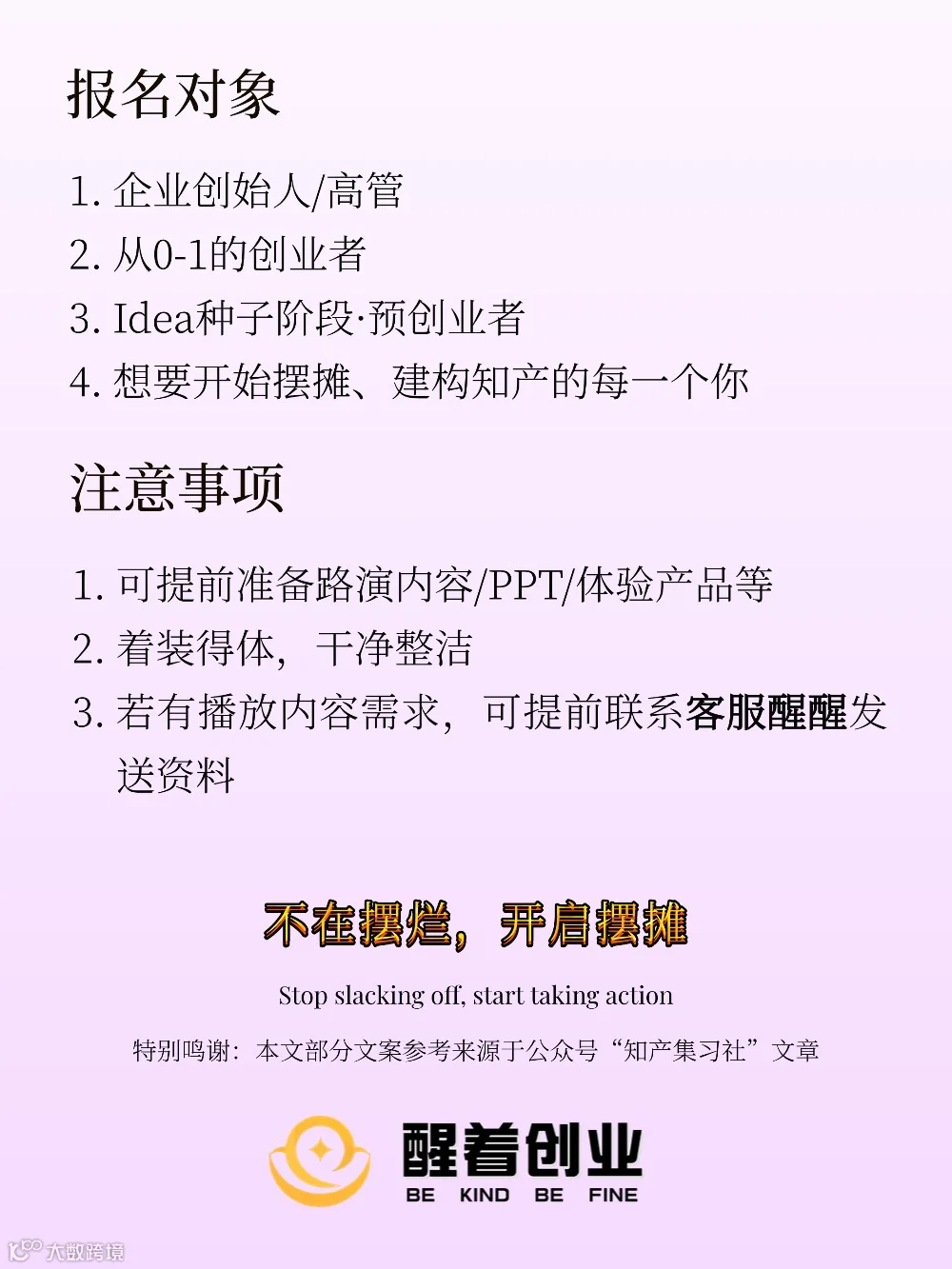 报名对象

1. 企业创始人/高管
2. 从0-1的创业者
3. Idea种子阶段·预创业者
4. 想要开始摆摊、建构知产的每一个你

注意事项

1. 可提前准备路演内容/PPT/体验产品等
2. 着装得体，干净整洁
3. 若有播放内容需求，可提前联系客服醒醒发送资料

不在摆烂，开启摆摊

Stop slacking off, start taking action

特别鸣谢：本文部分文案参考来源于公众号“知产集习社”文章

醒着创业
BE KIND BE FINE

大数跨境